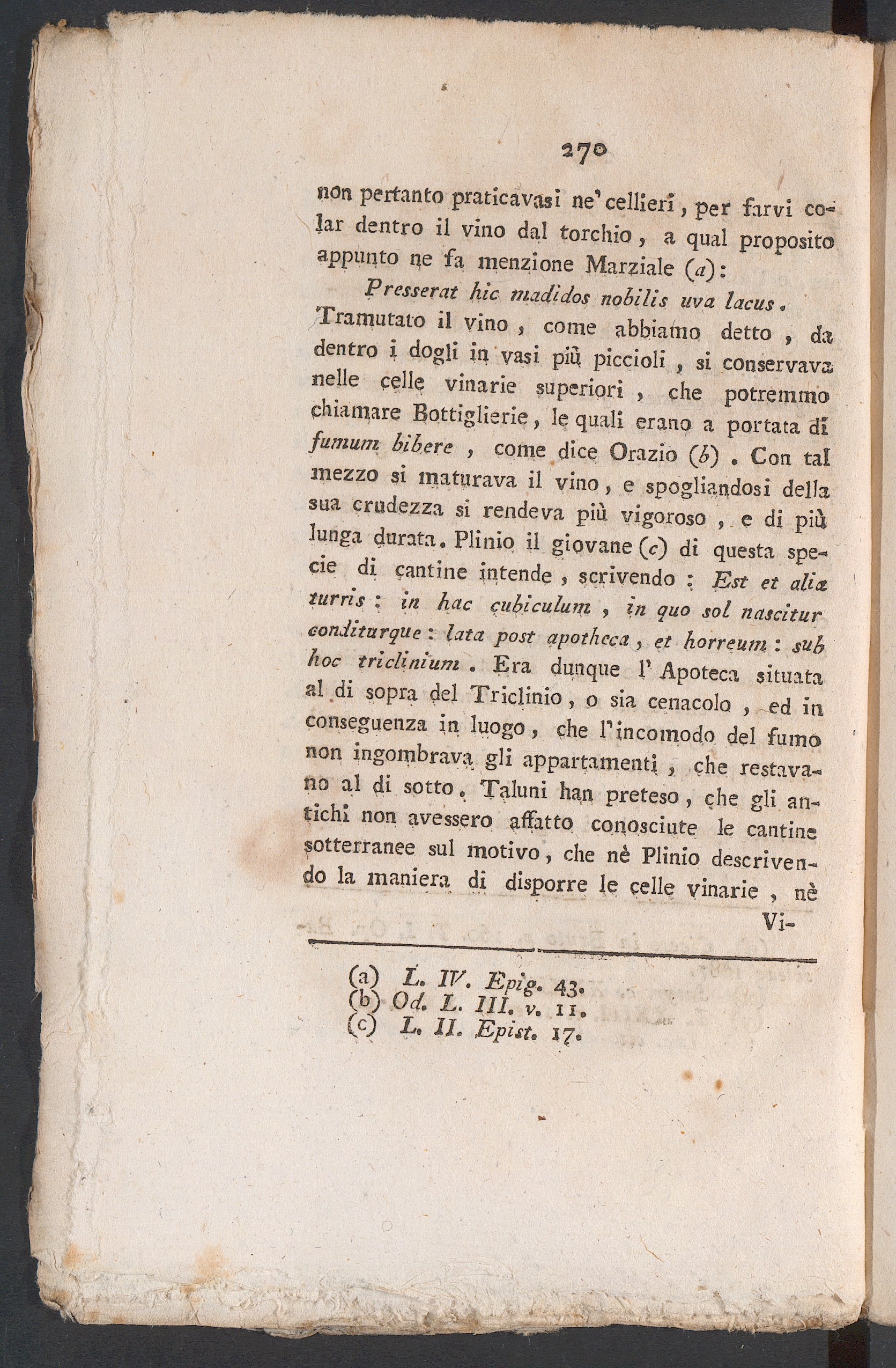 270

non pertanto praticavasi ne' cellieri, per farvi colar dentro il vino dal torchio, a qual proposito appunto ne fa menzione Marziale (a):

Presserat hic madidos nobilis uva lacus.

Tramutato il vino, come abbiamo detto, da dentro i dogli in vasi più piccioli, si conservava nelle celle vinarie superiori, che potremmo chiamare Bottiglierie, le quali erano a portata di fumum bibere, come dice Orazio (b). Con tal mezzo si maturava il vino, e spogliandosi della sua crudezza si rendeva più vigoroso, e di più lunga durata. Plinio il giovane (c) di questa specie di cantine intende, scrivendo: Est et alia turris: in hac cubiculum, in quo sol nascitur conditurque: lata post apotheca, et horreum: sub hoc triclinium. Era dunque l' Apoteca situata al di sopra del Triclinio, o sia cenacolo, ed in conseguenza in luogo, che l'incomodo del fumo non ingombrava gli appartamenti, che restavano al di sotto. Taluni han preteso, che gli antichi non avessero affatto conosciute le cantine sotterranee sul motivo, che nè Plinio descrivendo la maniera di disporre le celle vinarie, nè

Vi-

(a) L. IV. Epig. 43.
(b) Od. L. III. v. 11.
(c) L. II. Epist. 17.